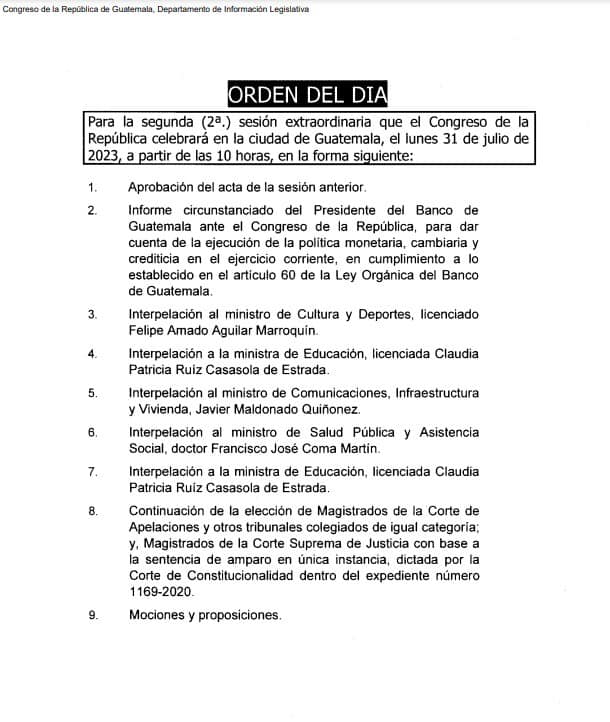 Congreso de la República de Guatemala, Departamento de Información Legislativa

ORDEN DEL DIA

Para la segunda (2ª.) sesión extraordinaria que el Congreso de la República celebrará en la ciudad de Guatemala, el lunes 31 de julio de 2023, a partir de las 10 horas, en la forma siguiente:

1. Aprobación del acta de la sesión anterior.

2. Informe circunstanciado del Presidente del Banco de Guatemala ante el Congreso de la República, para dar cuenta de la ejecución de la política monetaria, cambiaria y crediticia en el ejercicio corriente, en cumplimiento a lo establecido en el artículo 60 de la Ley Orgánica del Banco de Guatemala.

3. Interpelación al ministro de Cultura y Deportes, licenciado Felipe Amado Aguilar Marroquín.

4. Interpelación a la ministra de Educación, licenciada Claudia Patricia Ruíz Casasola de Estrada.

5. Interpelación al ministro de Comunicaciones, Infraestructura y Vivienda, Javier Maldonado Quiñonez.

6. Interpelación al ministro de Salud Pública y Asistencia Social, doctor Francisco José Coma Martín.

7. Interpelación a la ministra de Educación, licenciada Claudia Patricia Ruíz Casasola de Estrada.

8. Continuación de la elección de Magistrados de la Corte de Apelaciones y otros tribunales colegiados de igual categoría; y, Magistrados de la Corte Suprema de Justicia con base a la sentencia de amparo en única instancia, dictada por la Corte de Constitucionalidad dentro del expediente número 1169-2020.

9. Mociones y proposiciones.